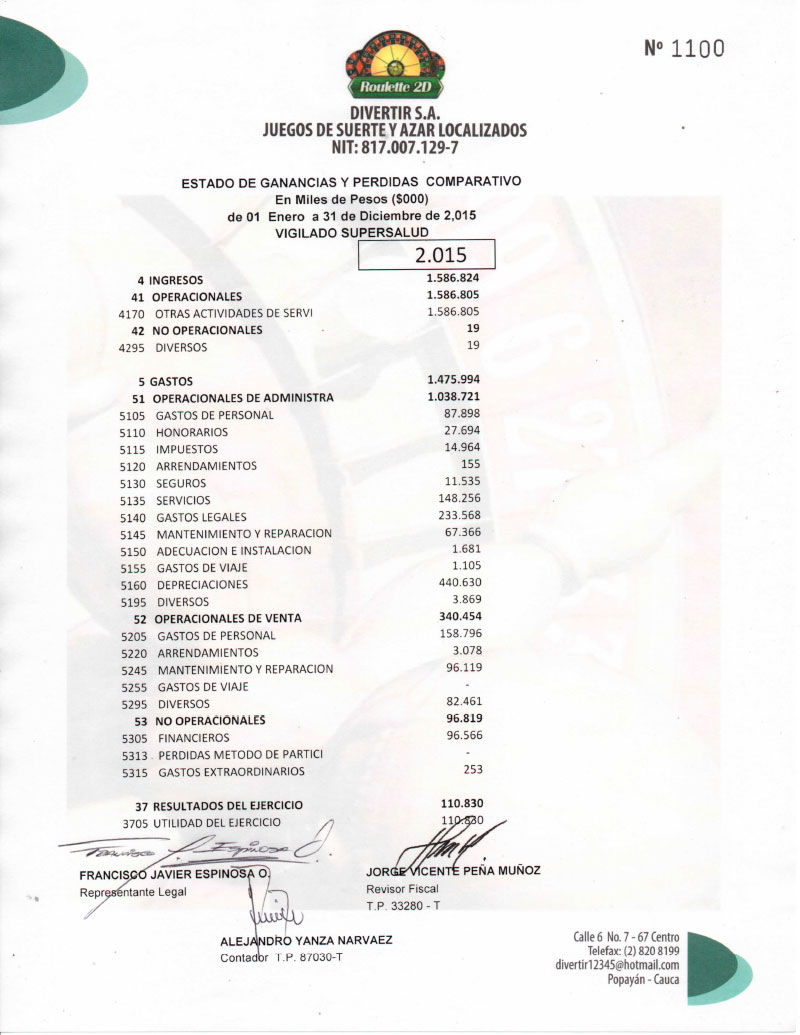 Nº 1100

Roulette 2D

DIVERTIR S.A.
JUEGOS DE SUERTE Y AZAR LOCALIZADOS
NIT: 817.007.129-7

ESTADO DE GANANCIAS Y PERDIDAS COMPARATIVO
En Miles de Pesos ($000)
de 01 Enero a 31 de Diciembre de 2,015
VIGILADO SUPERSALUD

| | | 2.015 |
|---|---|---|
| 4 | INGRESOS | 1.586.824 |
| 41 | OPERACIONALES | 1.586.805 |
| 4170 | OTRAS ACTIVIDADES DE SERVI | 1.586.805 |
| 42 | NO OPERACIONALES | 19 |
| 4295 | DIVERSOS | 19 |
| 5 | GASTOS | 1.475.994 |
| 51 | OPERACIONALES DE ADMINISTRA | 1.038.721 |
| 5105 | GASTOS DE PERSONAL | 87.898 |
| 5110 | HONORARIOS | 27.694 |
| 5115 | IMPUESTOS | 14.964 |
| 5120 | ARRENDAMIENTOS | 155 |
| 5130 | SEGUROS | 11.535 |
| 5135 | SERVICIOS | 148.256 |
| 5140 | GASTOS LEGALES | 233.568 |
| 5145 | MANTENIMIENTO Y REPARACION | 67.366 |
| 5150 | ADECUACION E INSTALACION | 1.681 |
| 5155 | GASTOS DE VIAJE | 1.105 |
| 5160 | DEPRECIACIONES | 440.630 |
| 5195 | DIVERSOS | 3.869 |
| 52 | OPERACIONALES DE VENTA | 340.454 |
| 5205 | GASTOS DE PERSONAL | 158.796 |
| 5220 | ARRENDAMIENTOS | 3.078 |
| 5245 | MANTENIMIENTO Y REPARACION | 96.119 |
| 5255 | GASTOS DE VIAJE | - |
| 5295 | DIVERSOS | 82.461 |
| 53 | NO OPERACIONALES | 96.819 |
| 5305 | FINANCIEROS | 96.566 |
| 5313 | PERDIDAS METODO DE PARTICI | - |
| 5315 | GASTOS EXTRAORDINARIOS | 253 |
| 37 | RESULTADOS DEL EJERCICIO | 110.830 |
| 3705 | UTILIDAD DEL EJERCICIO | 110.830 |

FRANCISCO JAVIER ESPINOSA O.
Representante Legal

JORGE VICENTE PEÑA MUÑOZ
Revisor Fiscal
T.P. 33280 - T

ALEJANDRO YANZA NARVAEZ
Contador T.P. 87030-T

Calle 6 No. 7 - 67 Centro
Telefax: (2) 820 8199
divertir12345@hotmail.com
Popayán - Cauca